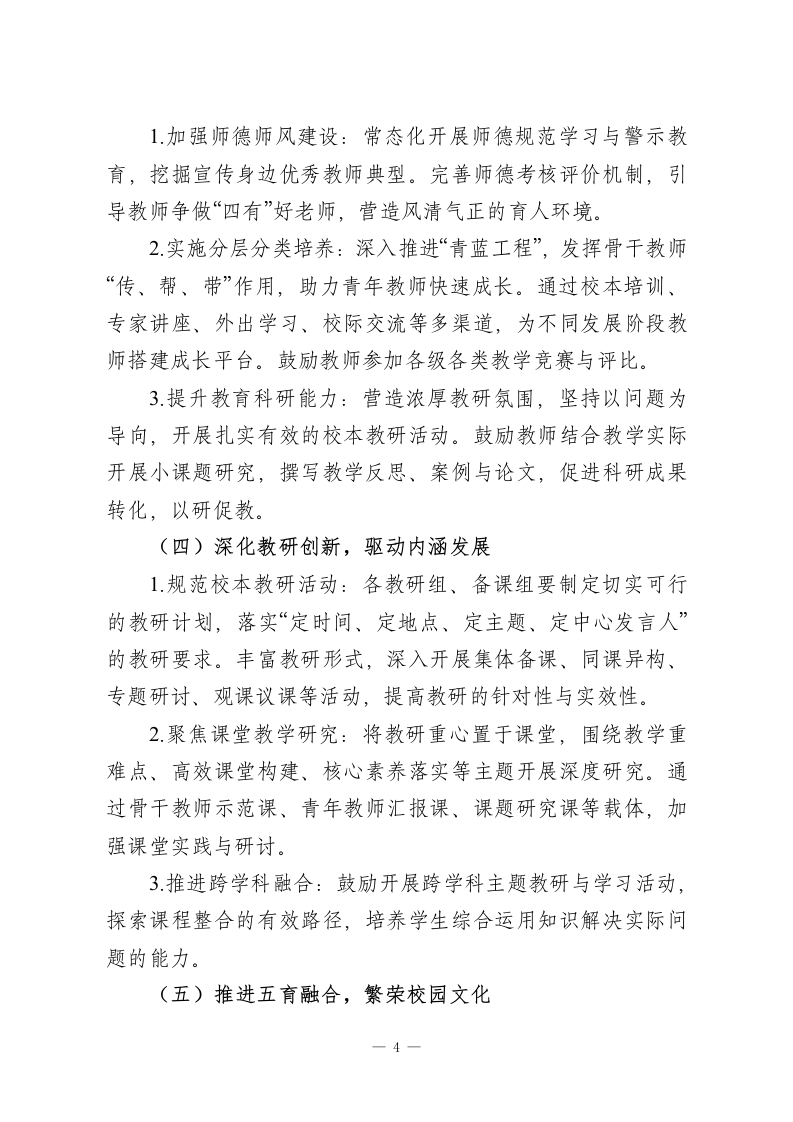 1.加强师德师风建设：常态化开展师德规范学习与警示教育，挖掘宣传身边优秀教师典型。完善师德考核评价机制，引导教师争做“四有”好老师，营造风清气正的育人环境。

2.实施分层分类培养：深入推进“青蓝工程”，发挥骨干教师“传、帮、带”作用，助力青年教师快速成长。通过校本培训、专家讲座、外出学习、校际交流等多渠道，为不同发展阶段教师搭建成长平台。鼓励教师参加各级各类教学竞赛与评比。

3.提升教育科研能力：营造浓厚教研氛围，坚持以问题为导向，开展扎实有效的校本教研活动。鼓励教师结合教学实际开展小课题研究，撰写教学反思、案例与论文，促进科研成果转化，以研促教。

（四）深化教研创新，驱动内涵发展

1.规范校本教研活动：各教研组、备课组要制定切实可行的教研计划，落实“定时间、定地点、定主题、定中心发言人”的教研要求。丰富教研形式，深入开展集体备课、同课异构、专题研讨、观课议课等活动，提高教研的针对性与实效性。

2.聚焦课堂教学研究：将教研重心置于课堂，围绕教学重难点、高效课堂构建、核心素养落实等主题开展深度研究。通过骨干教师示范课、青年教师汇报课、课题研究课等载体，加强课堂实践与研讨。

3.推进跨学科融合：鼓励开展跨学科主题教研与学习活动，探索课程整合的有效路径，培养学生综合运用知识解决实际问题的能力。

（五）推进五育融合，繁荣校园文化

— 4 —